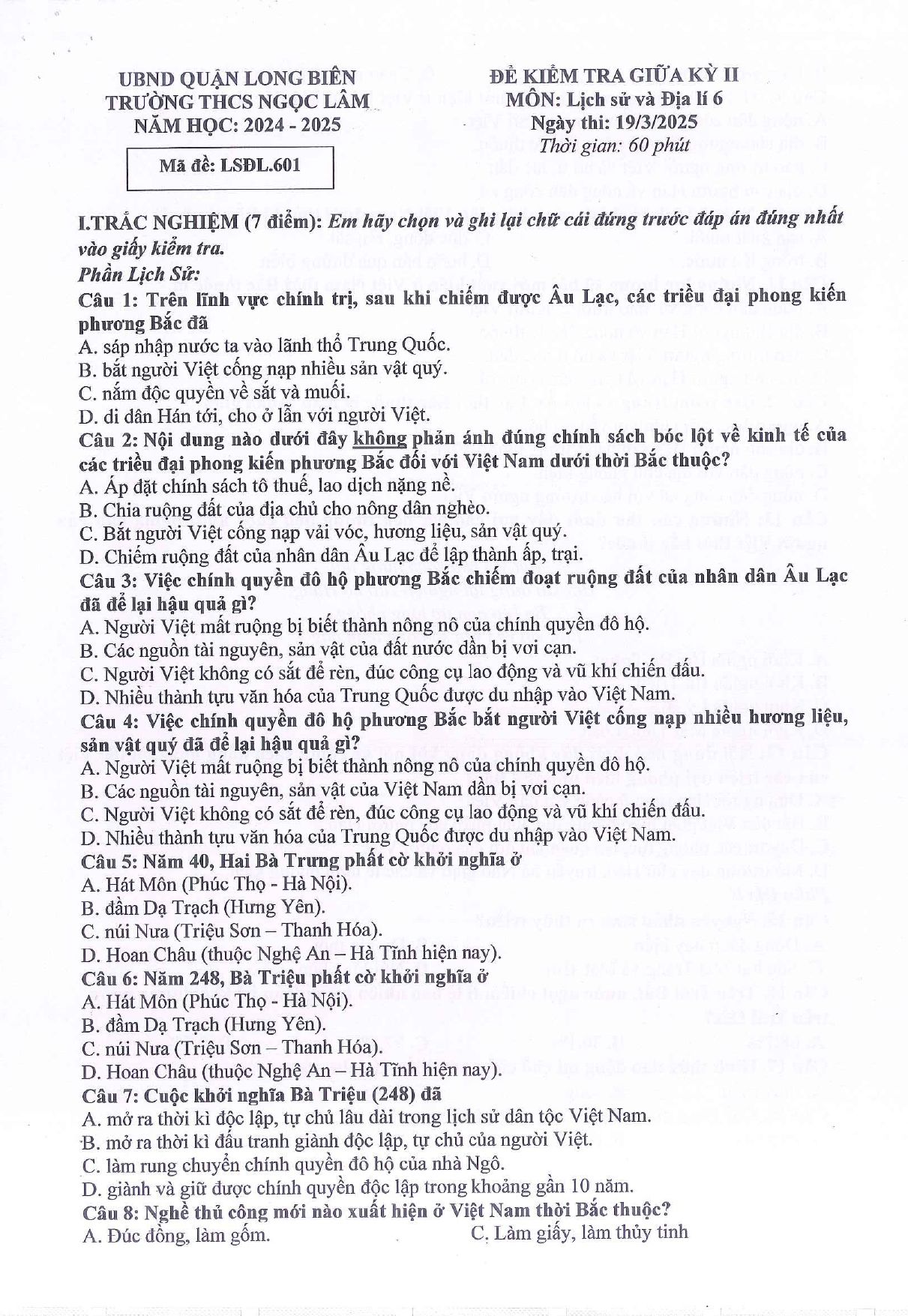 UBND QUẬN LONG BIÊN
TRƯỜNG THCS NGỌC LÂM
NĂM HỌC: 2024 - 2025

Mã đề: LSĐL.601

ĐỀ KIỂM TRA GIỮA KỲ II
MÔN: Lịch sử và Địa lí 6
Ngày thi: 19/3/2025
Thời gian: 60 phút

I.TRẮC NGHIỆM (7 điểm): Em hãy chọn và ghi lại chữ cái đứng trước đáp án đúng nhất vào giấy kiểm tra.

Phần Lịch Sử:

Câu 1: Trên lĩnh vực chính trị, sau khi chiếm được Âu Lạc, các triều đại phong kiến phương Bắc đã
A. sáp nhập nước ta vào lãnh thổ Trung Quốc.
B. bắt người Việt cống nạp nhiều sản vật quý.
C. nắm độc quyền về sắt và muối.
D. di dân Hán tới, cho ở lẫn với người Việt.

Câu 2: Nội dung nào dưới đây không phản ánh đúng chính sách bóc lột về kinh tế của các triều đại phong kiến phương Bắc đối với Việt Nam dưới thời Bắc thuộc?
A. Áp đặt chính sách tô thuế, lao dịch nặng nề.
B. Chia ruộng đất của địa chủ cho nông dân nghèo.
C. Bắt người Việt cống nạp vải vóc, hương liệu, sản vật quý.
D. Chiếm ruộng đất của nhân dân Âu Lạc để lập thành ấp, trại.

Câu 3: Việc chính quyền đô hộ phương Bắc chiếm đoạt ruộng đất của nhân dân Âu Lạc đã để lại hậu quả gì?
A. Người Việt mất ruộng bị biết thành nông nô của chính quyền đô hộ.
B. Các nguồn tài nguyên, sản vật của đất nước dần bị vơi cạn.
C. Người Việt không có sắt để rèn, đúc công cụ lao động và vũ khí chiến đấu.
D. Nhiều thành tựu văn hóa của Trung Quốc được du nhập vào Việt Nam.

Câu 4: Việc chính quyền đô hộ phương Bắc bắt người Việt cống nạp nhiều hương liệu, sản vật quý đã để lại hậu quả gì?
A. Người Việt mất ruộng bị biết thành nông nô của chính quyền đô hộ.
B. Các nguồn tài nguyên, sản vật của Việt Nam dần bị vơi cạn.
C. Người Việt không có sắt để rèn, đúc công cụ lao động và vũ khí chiến đấu.
D. Nhiều thành tựu văn hóa của Trung Quốc được du nhập vào Việt Nam.

Câu 5: Năm 40, Hai Bà Trưng phất cờ khởi nghĩa ở
A. Hát Môn (Phúc Thọ - Hà Nội).
B. đầm Dạ Trạch (Hưng Yên).
C. núi Nưa (Triệu Sơn – Thanh Hóa).
D. Hoan Châu (thuộc Nghệ An – Hà Tĩnh hiện nay).

Câu 6: Năm 248, Bà Triệu phất cờ khởi nghĩa ở
A. Hát Môn (Phúc Thọ - Hà Nội).
B. đầm Dạ Trạch (Hưng Yên).
C. núi Nưa (Triệu Sơn – Thanh Hóa).
D. Hoan Châu (thuộc Nghệ An – Hà Tĩnh hiện nay).

Câu 7: Cuộc khởi nghĩa Bà Triệu (248) đã
A. mở ra thời kì độc lập, tự chủ lâu dài trong lịch sử dân tộc Việt Nam.
B. mở ra thời kì đấu tranh giành độc lập, tự chủ của người Việt.
C. làm rung chuyển chính quyền đô hộ của nhà Ngô.
D. giành và giữ được chính quyền độc lập trong khoảng gần 10 năm.

Câu 8: Nghề thủ công mới nào xuất hiện ở Việt Nam thời Bắc thuộc?
A. Đúc đồng, làm gốm.
C. Làm giấy, làm thủy tinh